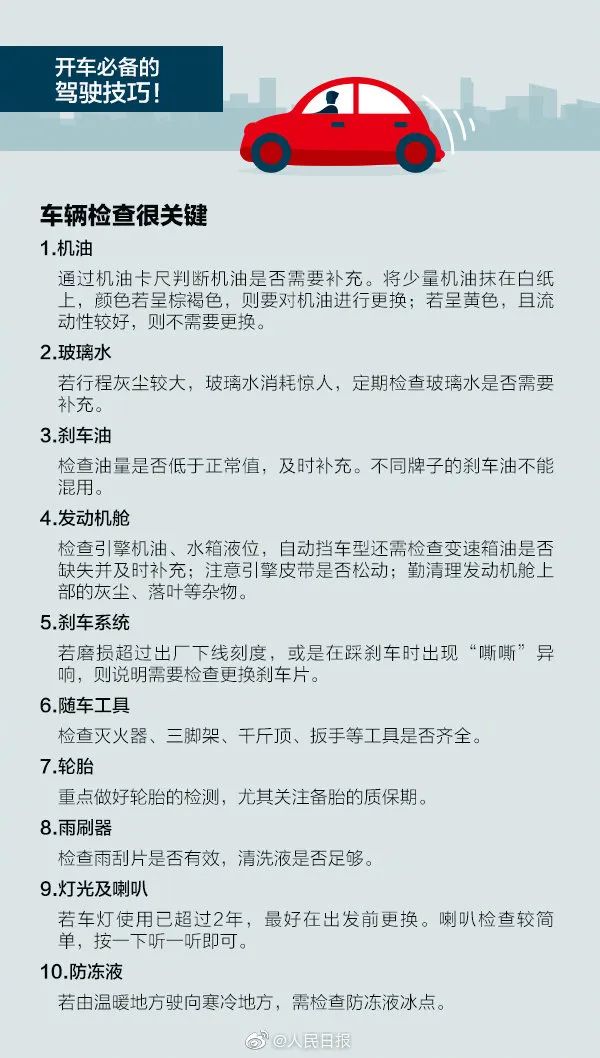 开车必备的
驾驶技巧！

车辆检查很关键

1.机油

通过机油卡尺判断机油是否需要补充。将少量机油抹在白纸上，颜色若呈棕褐色，则要对机油进行更换；若呈黄色，且流动性较好，则不需要更换。

2.玻璃水

若行程灰尘较大，玻璃水消耗惊人，定期检查玻璃水是否需要补充。

3.刹车油

检查油量是否低于正常值，及时补充。不同牌子的刹车油不能混用。

4.发动机舱

检查引擎机油、水箱液位，自动挡车型还需检查变速箱油是否缺失并及时补充；注意引擎皮带是否松动；勤清理发动机舱上部的灰尘、落叶等杂物。

5.刹车系统

若磨损超过出厂下线刻度，或是在踩刹车时出现“嘶嘶”异响，则说明需要检查更换刹车片。

6.随车工具

检查灭火器、三脚架、千斤顶、扳手等工具是否齐全。

7.轮胎

重点做好轮胎的检测，尤其关注备胎的质保期。

8.雨刷器

检查雨刮片是否有效，清洗液是否足够。

9.灯光及喇叭

若车灯使用已超过2年，最好在出发前更换。喇叭检查较简单，按一下听一听即可。

10.防冻液

若由温暖地方驶向寒冷地方，需检查防冻液冰点。

@人民日报